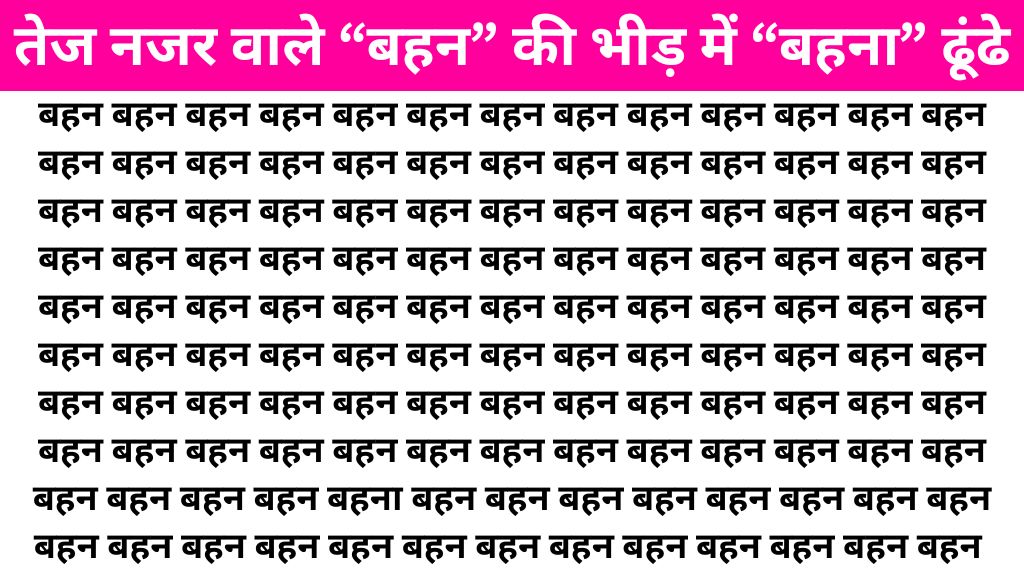 तेज नजर वाले “बहन” की भीड़ में “बहना” ढूंढे

बहन बहन बहन बहन बहन बहन बहन बहन बहन बहन बहन बहन बहन
बहन बहन बहन बहन बहन बहन बहन बहन बहन बहन बहन बहन बहन
बहन बहन बहन बहन बहन बहन बहन बहन बहन बहन बहन बहन बहन
बहन बहन बहन बहन बहन बहन बहन बहन बहन बहन बहन बहन बहन
बहन बहन बहन बहन बहन बहन बहन बहन बहन बहन बहन बहन बहन
बहन बहन बहन बहन बहन बहन बहन बहन बहन बहन बहन बहन बहन
बहन बहन बहन बहन बहन बहन बहन बहन बहन बहन बहन बहन बहन
बहन बहन बहन बहन बहन बहन बहन बहन बहन बहन बहन बहन बहन
बहन बहन बहन बहन बहना बहन बहन बहन बहन बहन बहन बहन बहन
बहन बहन बहन बहन बहन बहन बहन बहन बहन बहन बहन बहन बहन